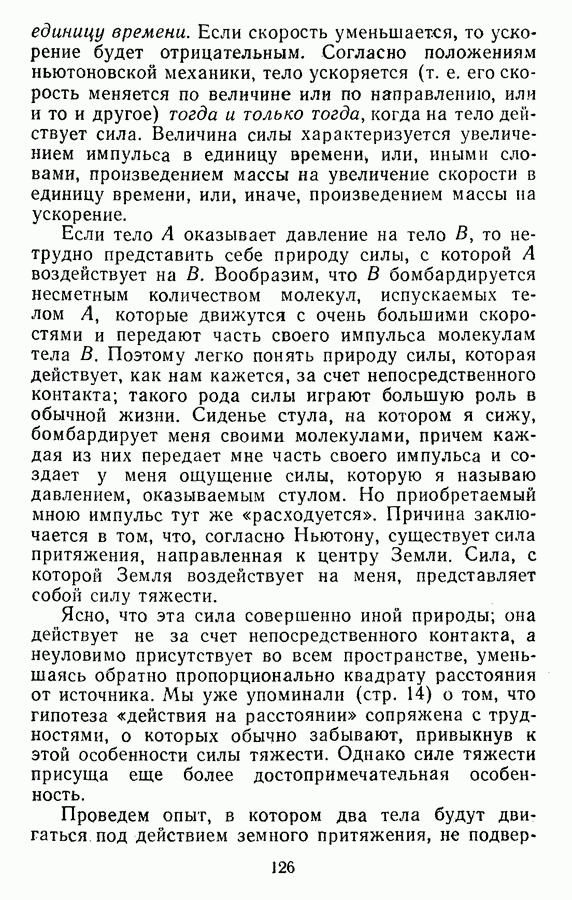 единицу времени. Если скорость уменьшается, то ускорение будет отрицательным. Согласно положениям ньютоновской механики, тело ускоряется (т. е. его скорость меняется по величине или по направлению, или и то и другое) тогда и только тогда, когда на тело действует сила. Величина силы характеризуется увеличением импульса в единицу времени, или, иными словами, произведением массы на увеличение скорости в единицу времени, или, иначе, произведением массы на ускорение.

Если тело $A$ оказывает давление на тело $B$, то нетрудно представить себе природу силы, с которой $A$ воздействует на $B$. Вообразим, что $B$ бомбардируется несметным количеством молекул, испускаемых телом $A$, которые движутся с очень большими скоростями и передают часть своего импульса молекулам тела $B$. Поэтому легко понять природу силы, которая действует, как нам кажется, за счет непосредственного контакта; такого рода силы играют большую роль в обычной жизни. Сиденье стула, на котором я сижу, бомбардирует меня своими молекулами, причем каждая из них передает мне часть своего импульса и создает у меня ощущение силы, которую я называю давлением, оказываемым стулом. Но приобретаемый мною импульс тут же «расходуется». Причина заключается в том, что, согласно Ньютону, существует сила притяжения, направленная к центру Земли. Сила, с которой Земля воздействует на меня, представляет собой силу тяжести.

Ясно, что эта сила совершенно иной природы; она действует не за счет непосредственного контакта, а неуловимо присутствует во всем пространстве, уменьшаясь обратно пропорционально квадрату расстояния от источника. Мы уже упоминали (стр. 14) о том, что гипотеза «действия на расстоянии» сопряжена с трудностями, о которых обычно забывают, привыкнув к этой особенности силы тяжести. Однако силе тяжести присуща еще более достопримечательная особенность.

Проведем опыт, в котором два тела будут двигаться под действием земного притяжения, не подвер-

126